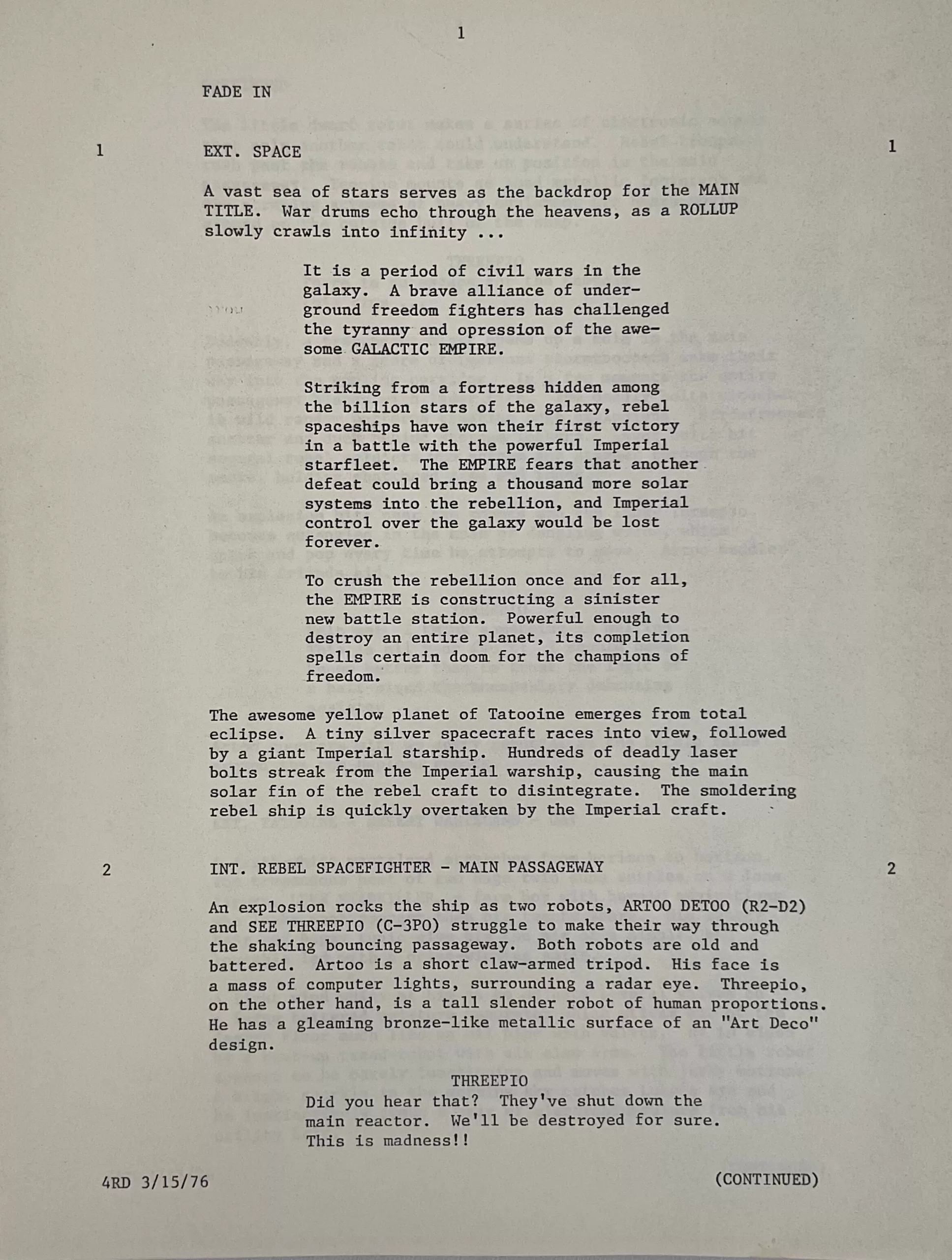 1

FADE IN

1 EXT. SPACE 1

A vast sea of stars serves as the backdrop for the MAIN TITLE. War drums echo through the heavens, as a ROLLUP slowly crawls into infinity ...

It is a period of civil wars in the galaxy. A brave alliance of underground freedom fighters has challenged the tyranny and opression of the awesome GALACTIC EMPIRE.

Striking from a fortress hidden among the billion stars of the galaxy, rebel spaceships have won their first victory in a battle with the powerful Imperial starfleet. The EMPIRE fears that another defeat could bring a thousand more solar systems into the rebellion, and Imperial control over the galaxy would be lost forever.

To crush the rebellion once and for all, the EMPIRE is constructing a sinister new battle station. Powerful enough to destroy an entire planet, its completion spells certain doom for the champions of freedom.

The awesome yellow planet of Tatooine emerges from total eclipse. A tiny silver spacecraft races into view, followed by a giant Imperial starship. Hundreds of deadly laser bolts streak from the Imperial warship, causing the main solar fin of the rebel craft to disintegrate. The smoldering rebel ship is quickly overtaken by the Imperial craft.

2 INT. REBEL SPACEFIGHTER - MAIN PASSAGEWAY 2

An explosion rocks the ship as two robots, ARTOO DETOO (R2-D2) and SEE THREEPIO (C-3PO) struggle to make their way through the shaking bouncing passageway. Both robots are old and battered. Artoo is a short claw-armed tripod. His face is a mass of computer lights, surrounding a radar eye. Threepio, on the other hand, is a tall slender robot of human proportions. He has a gleaming bronze-like metallic surface of an "Art Deco" design.

THREEPIO
Did you hear that? They've shut down the main reactor. We'll be destroyed for sure. This is madness!!

4RD 3/15/76 (CONTINUED)